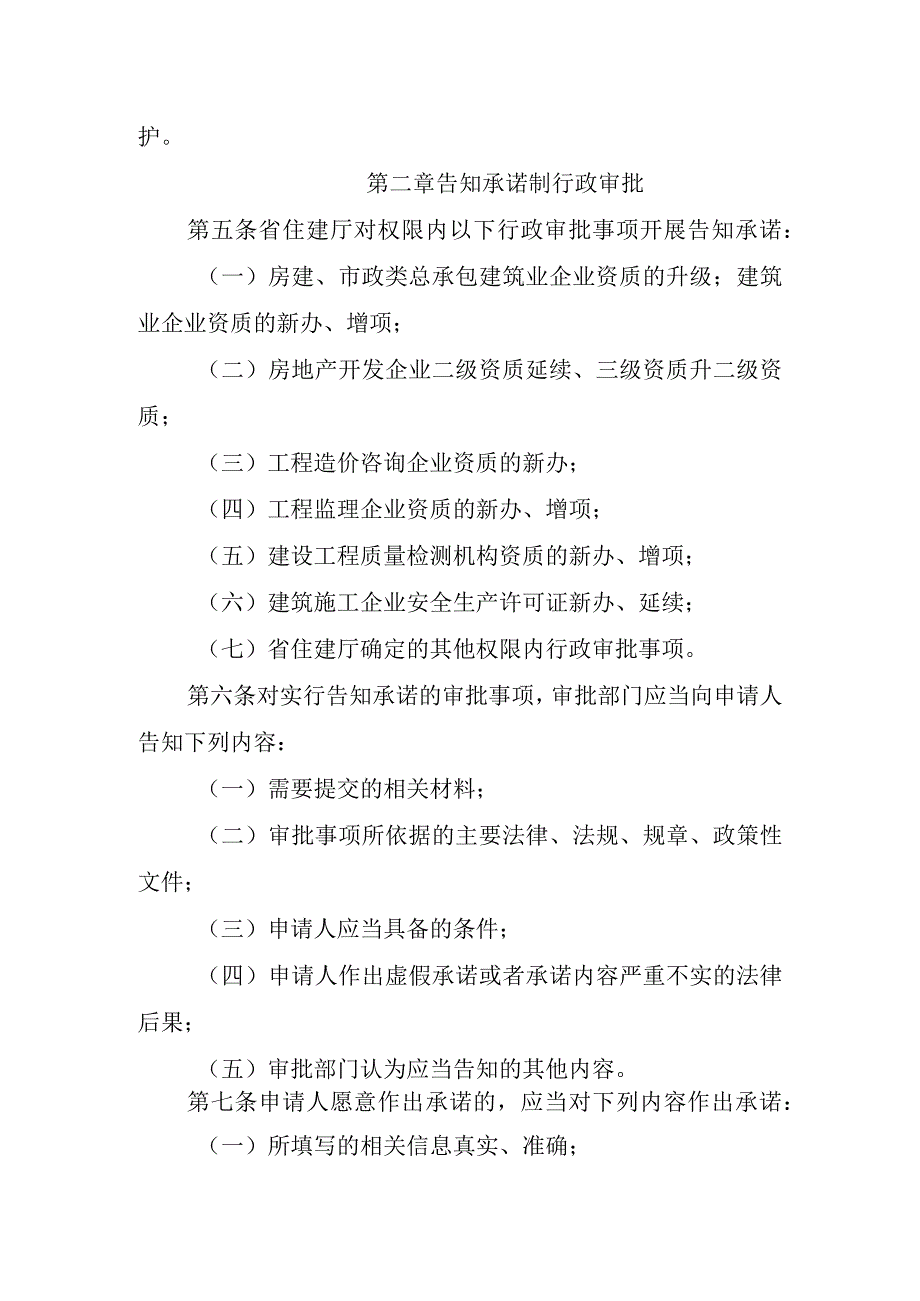 护。

第二章告知承诺制行政审批

第五条省住建厅对权限内以下行政审批事项开展告知承诺：

（一）房建、市政类总承包建筑业企业资质的升级；建筑业企业资质的新办、增项；

（二）房地产开发企业二级资质延续、三级资质升二级资质；

（三）工程造价咨询企业资质的新办；

（四）工程监理企业资质的新办、增项；

（五）建设工程质量检测机构资质的新办、增项；

（六）建筑施工企业安全生产许可证新办、延续；

（七）省住建厅确定的其他权限内行政审批事项。

第六条对实行告知承诺的审批事项，审批部门应当向申请人告知下列内容：

（一）需要提交的相关材料；

（二）审批事项所依据的主要法律、法规、规章、政策性文件；

（三）申请人应当具备的条件；

（四）申请人作出虚假承诺或者承诺内容严重不实的法律后果；

（五）审批部门认为应当告知的其他内容。

第七条申请人愿意作出承诺的，应当对下列内容作出承诺：

（一）所填写的相关信息真实、准确；